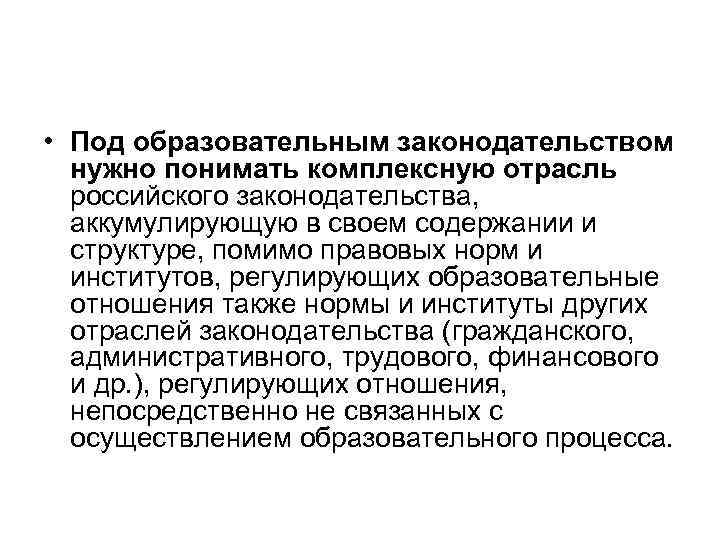 • Под образовательным законодательством нужно понимать комплексную отрасль российского законодательства, аккумулирующую в своем содержании и структуре, помимо правовых норм и институтов, регулирующих образовательные отношения также нормы и институты других отраслей законодательства (гражданского, административного, трудового, финансового и др.), регулирующих отношения, непосредственно не связанных с осуществлением образовательного процесса.